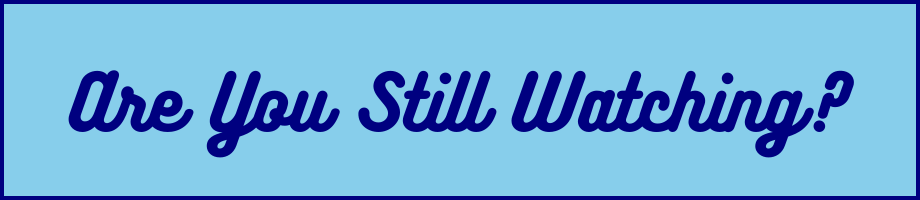 Are You Still Watching?